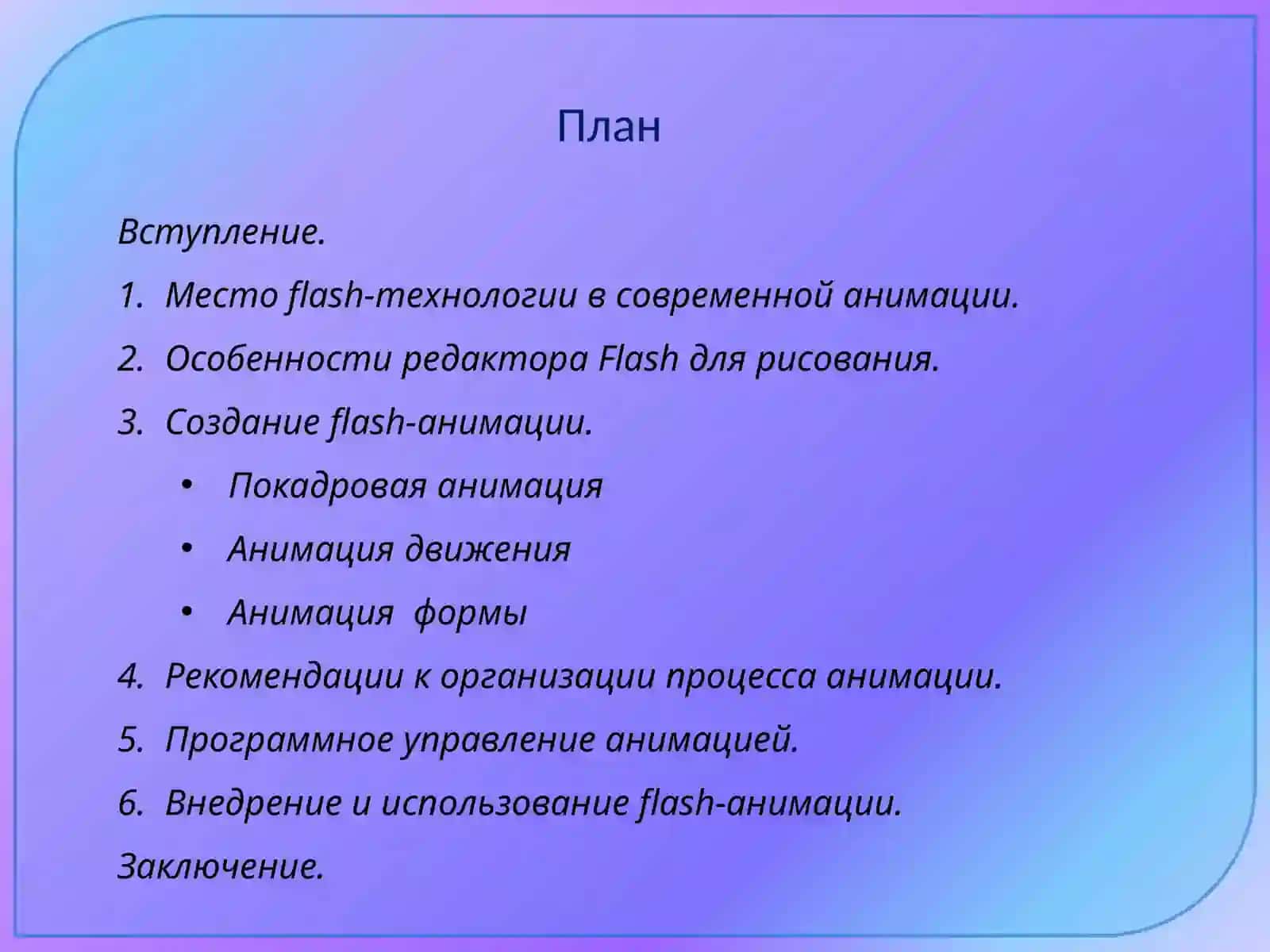 План

Вступление.

1. Место flash-технологии в современной анимации.
2. Особенности редактора Flash для рисования.
3. Создание flash-анимации.
   • Покадровая анимация
   • Анимация движения
   • Анимация  формы
4. Рекомендации к организации процесса анимации.
5. Программное управление анимацией.
6. Внедрение и использование flash-анимации.

Заключение.